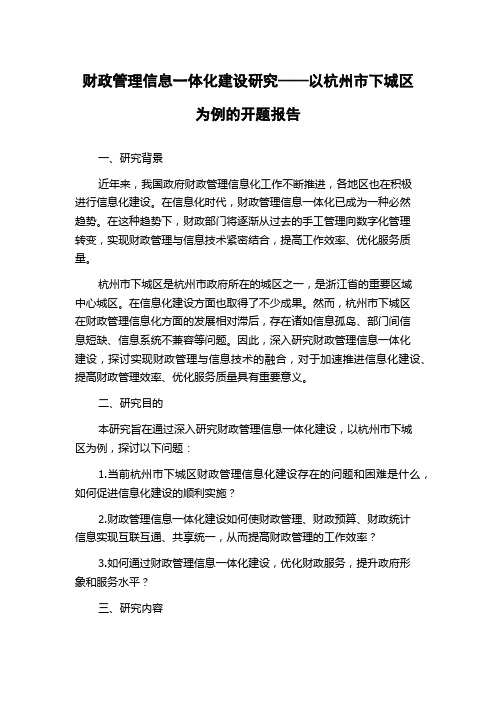 财政管理信息一体化建设研究——以杭州市下城区为例的开题报告

一、研究背景

近年来，我国政府财政管理信息化工作不断推进，各地区也在积极进行信息化建设。在信息化时代，财政管理信息一体化已成为一种必然趋势。在这种趋势下，财政部门将逐渐从过去的手工管理向数字化管理转变，实现财政管理与信息技术紧密结合，提高工作效率、优化服务质量。

杭州市下城区是杭州市政府所在的城区之一，是浙江省的重要区域中心城区。在信息化建设方面也取得了不少成果。然而，杭州市下城区在财政管理信息化方面的发展相对滞后，存在诸如信息孤岛、部门间信息短缺、信息系统不兼容等问题。因此，深入研究财政管理信息一体化建设，探讨实现财政管理与信息技术的融合，对于加速推进信息化建设、提高财政管理效率、优化服务质量具有重要意义。

二、研究目的

本研究旨在通过深入研究财政管理信息一体化建设，以杭州市下城区为例，探讨以下问题：

1.当前杭州市下城区财政管理信息化建设存在的问题和困难是什么，如何促进信息化建设的顺利实施？

2.财政管理信息一体化建设如何使财政管理、财政预算、财政统计信息实现互联互通、共享统一，从而提高财政管理的工作效率？

3.如何通过财政管理信息一体化建设，优化财政服务，提升政府形象和服务水平？

三、研究内容